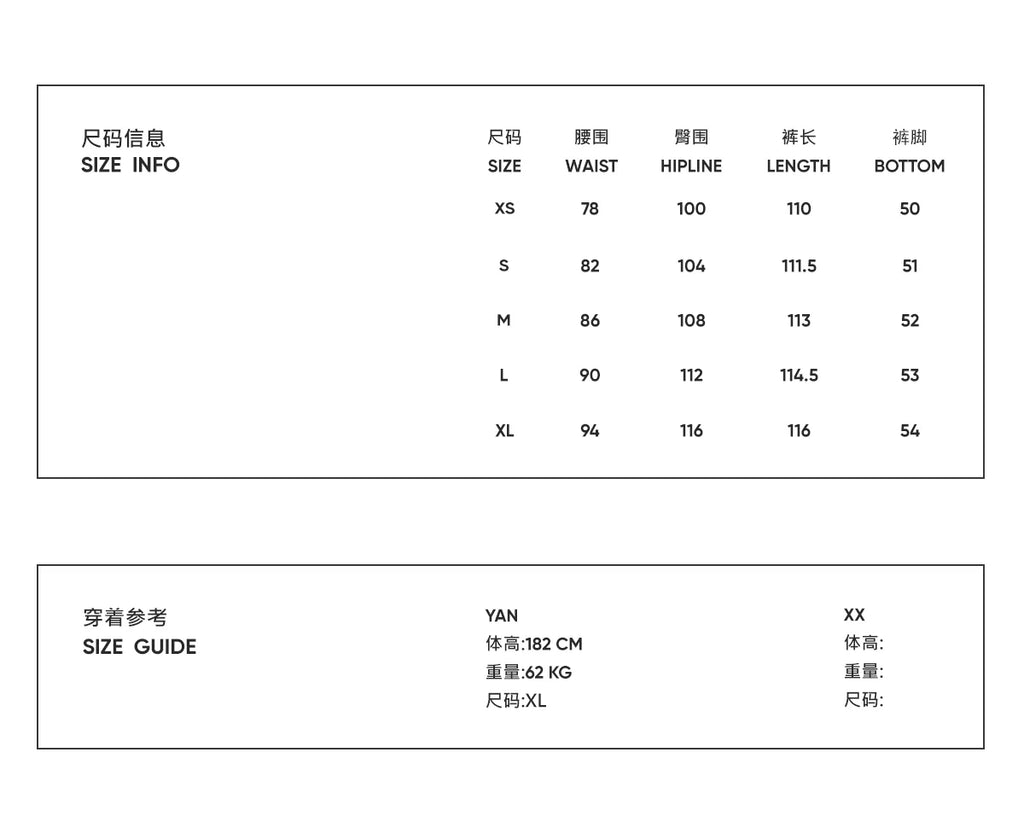 尺码信息
SIZE INFO

| 尺码 SIZE | 腰围 WAIST | 臀围 HIPLINE | 裤长 LENGTH | 裤脚 BOTTOM |
|---|---|---|---|---|
| XS | 78 | 100 | 110 | 50 |
| S | 82 | 104 | 111.5 | 51 |
| M | 86 | 108 | 113 | 52 |
| L | 90 | 112 | 114.5 | 53 |
| XL | 94 | 116 | 116 | 54 |

穿着参考
SIZE GUIDE

YAN
体高:182 CM
重量:62 KG
尺码:XL

XX
体高:
重量:
尺码: